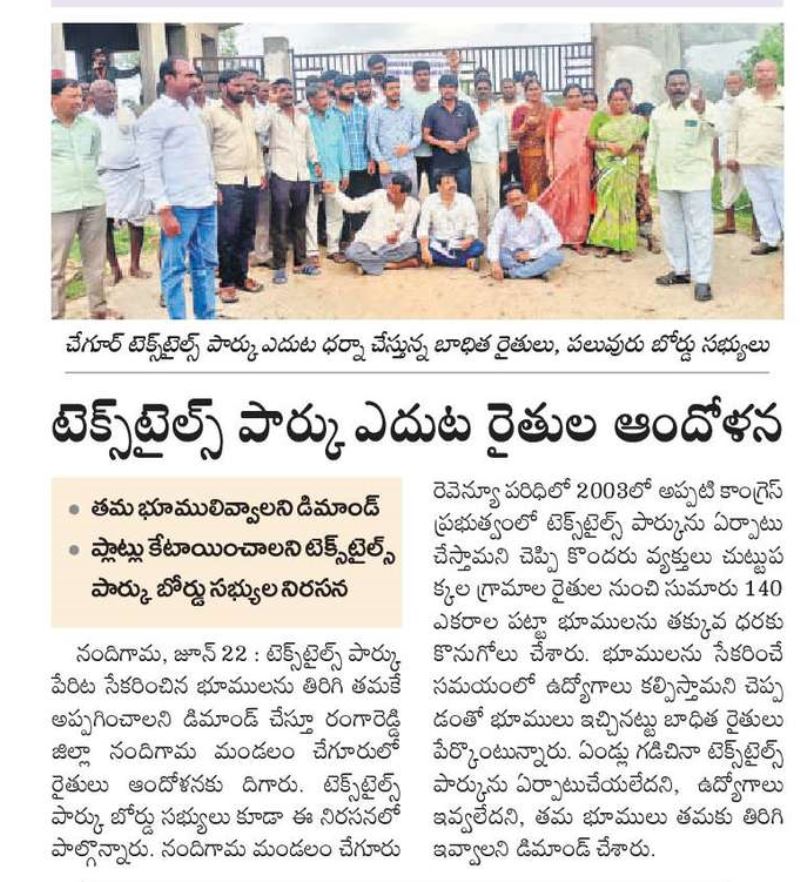 చేగూర్ టెక్స్‌టైల్స్ పార్కు ఎదుట ధర్నా చేస్తున్న బాధిత రైతులు, పలువురు బోర్డు సభ్యులు

టెక్స్‌టైల్స్ పార్కు ఎదుట రైతుల ఆందోళన

• తమ భూములివ్వాలని డిమాండ్
• ప్లాట్లు కేటాయించాలని టెక్స్‌టైల్స్ పార్కు బోర్డు సభ్యుల నిరసన

నందిగామ, జూన్ 22 : టెక్స్‌టైల్స్ పార్కు పేరిట సేకరించిన భూములను తిరిగి తమకే అప్పగించాలని డిమాండ్ చేస్తూ రంగారెడ్డి జిల్లా నందిగామ మండలం చేగూరులో రైతులు ఆందోళనకు దిగారు. టెక్స్‌టైల్స్ పార్కు బోర్డు సభ్యులు కూడా ఈ నిరసనలో పాల్గొన్నారు. నందిగామ మండలం చేగూరు రెవెన్యూ పరిధిలో 2003లో అప్పటి కాంగ్రెస్ ప్రభుత్వంలో టెక్స్‌టైల్స్ పార్కును ఏర్పాటు చేస్తామని చెప్పి కొందరు వ్యక్తులు చుట్టుపక్కల గ్రామాల రైతుల నుంచి సుమారు 140 ఎకరాల పట్టా భూములను తక్కువ ధరకు కొనుగోలు చేశారు. భూములను సేకరించే సమయంలో ఉద్యోగాలు కల్పిస్తామని చెప్పడంతో భూములు ఇచ్చినట్టు బాధిత రైతులు పేర్కొంటున్నారు. ఏండ్లు గడిచినా టెక్స్‌టైల్స్ పార్కును ఏర్పాటుచేయలేదని, ఉద్యోగాలు ఇవ్వలేదని, తమ భూములు తమకు తిరిగి ఇవ్వాలని డిమాండ్ చేశారు.